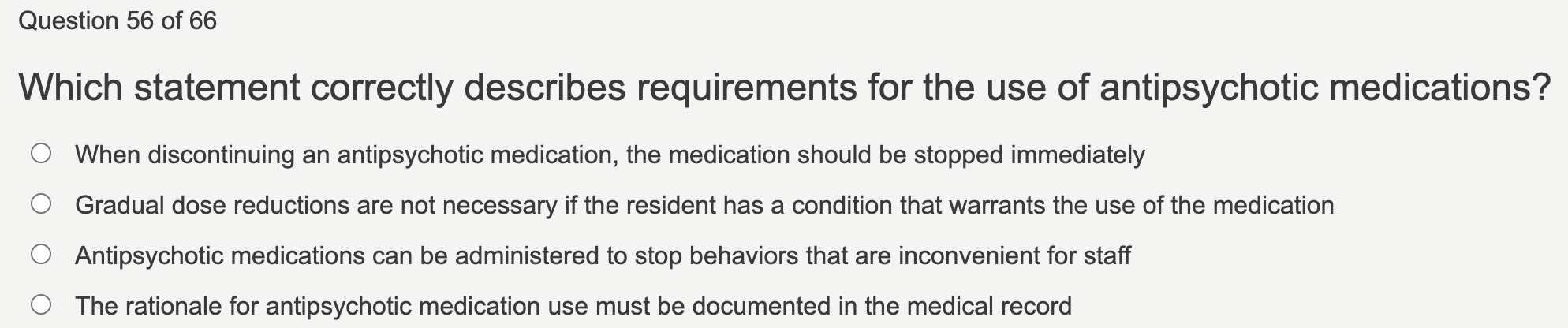 Question 56 of 66

Which statement correctly describes requirements for the use of antipsychotic medications?

When discontinuing an antipsychotic medication, the medication should be stopped immediately

Gradual dose reductions are not necessary if the resident has a condition that warrants the use of the medication

Antipsychotic medications can be administered to stop behaviors that are inconvenient for staff

The rationale for antipsychotic medication use must be documented in the medical record